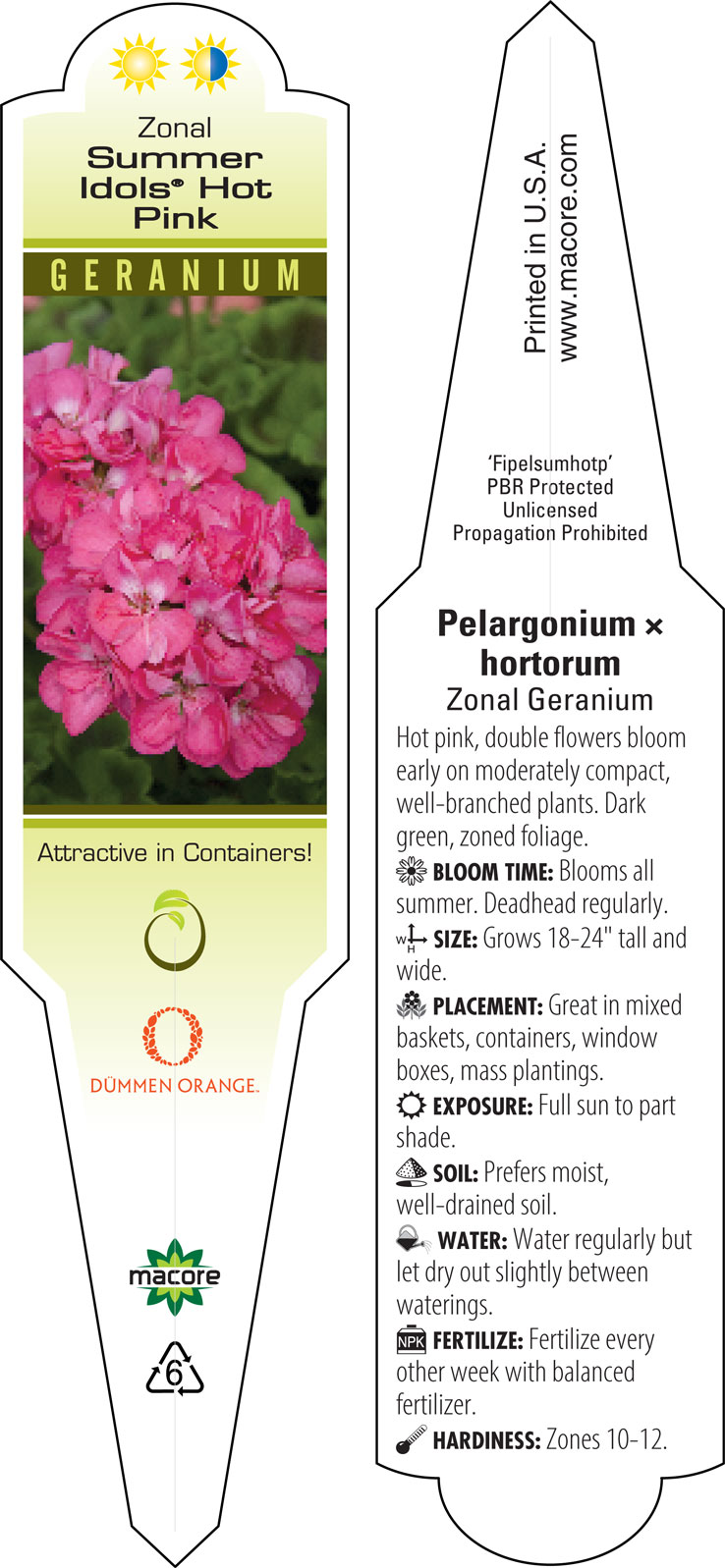 Zonal
Summer Idols® Hot Pink

GERANIUM

Attractive in Containers!

DÜMMEN ORANGE.

macore

6

Printed in U.S.A.
www.macore.com

'Fipelsumhotp'
PBR Protected
Unlicensed
Propagation Prohibited

Pelargonium × hortorum
Zonal Geranium

Hot pink, double flowers bloom early on moderately compact, well-branched plants. Dark green, zoned foliage.

BLOOM TIME: Blooms all summer. Deadhead regularly.

W H SIZE: Grows 18-24" tall and wide.

PLACEMENT: Great in mixed baskets, containers, window boxes, mass plantings.

EXPOSURE: Full sun to part shade.

SOIL: Prefers moist, well-drained soil.

WATER: Water regularly but let dry out slightly between waterings.

NPK FERTILIZE: Fertilize every other week with balanced fertilizer.

HARDINESS: Zones 10-12.